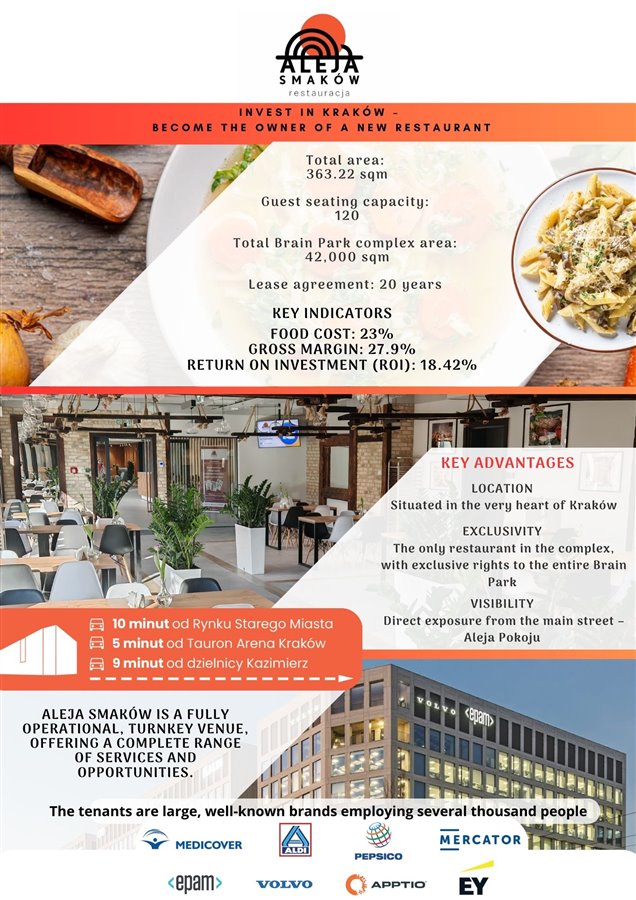 ALEJA SMAKÓW
restauracja

INVEST IN KRAKÓW –
BECOME THE OWNER OF A NEW RESTAURANT

Total area:
363.22 sqm

Guest seating capacity:
120

Total Brain Park complex area:
42,000 sqm

Lease agreement: 20 years

KEY INDICATORS
FOOD COST: 23%
GROSS MARGIN: 27.9%
RETURN ON INVESTMENT (ROI): 18.42%

KEY ADVANTAGES
LOCATION
Situated in the very heart of Kraków
EXCLUSIVITY
The only restaurant in the complex, with exclusive rights to the entire Brain Park
VISIBILITY
Direct exposure from the main street – Aleja Pokoju

10 minut od Rynku Starego Miasta
5 minut od Tauron Arena Kraków
9 minut od dzielnicy Kazimierz

ALEJA SMAKÓW IS A FULLY OPERATIONAL, TURNKEY VENUE, OFFERING A COMPLETE RANGE OF SERVICES AND OPPORTUNITIES.

VOLVO <epam>

The tenants are large, well-known brands employing several thousand people

MEDICOVER ALDI PEPSICO MERCATOR
<epam> VOLVO APPTIO EY